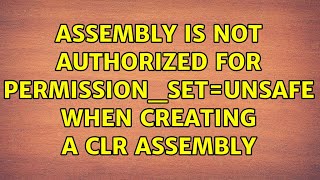 ASSEMBLY IS NOT AUTHORIZED FOR PERMISSION_SET=UNSAFE WHEN CREATING A CLR ASSEMBLY